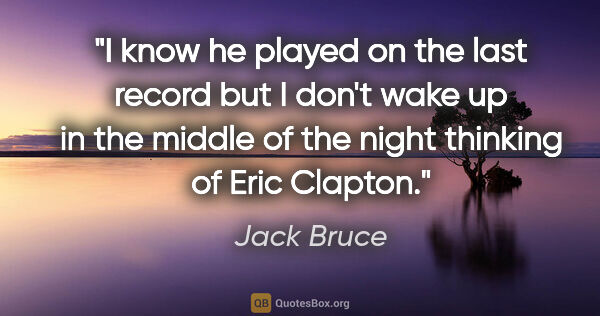 "I know he played on the last record but I don't wake up in the middle of the night thinking of Eric Clapton."

Jack Bruce

QB QuotesBox.org